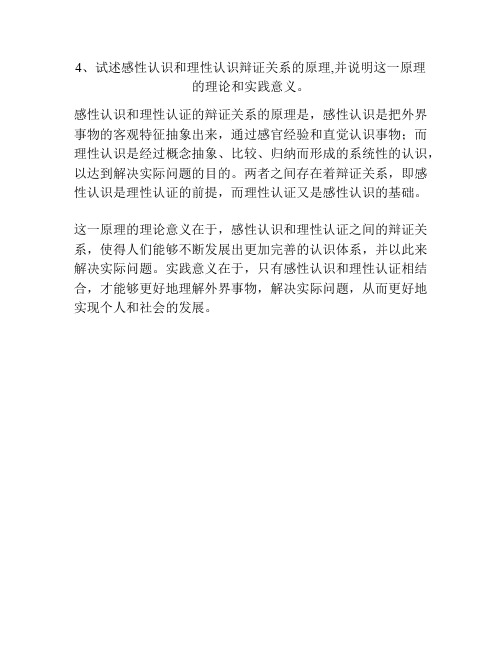 4、试述感性认识和理性认识辩证关系的原理,并说明这一原理的理论和实践意义。

感性认识和理性认证的辩证关系的原理是，感性认识是把外界事物的客观特征抽象出来，通过感官经验和直觉认识事物；而理性认识是经过概念抽象、比较、归纳而形成的系统性的认识，以达到解决实际问题的目的。两者之间存在着辩证关系，即感性认识是理性认证的前提，而理性认证又是感性认识的基础。

这一原理的理论意义在于，感性认识和理性认证之间的辩证关系，使得人们能够不断发展出更加完善的认识体系，并以此来解决实际问题。实践意义在于，只有感性认识和理性认证相结合，才能够更好地理解外界事物，解决实际问题，从而更好地实现个人和社会的发展。